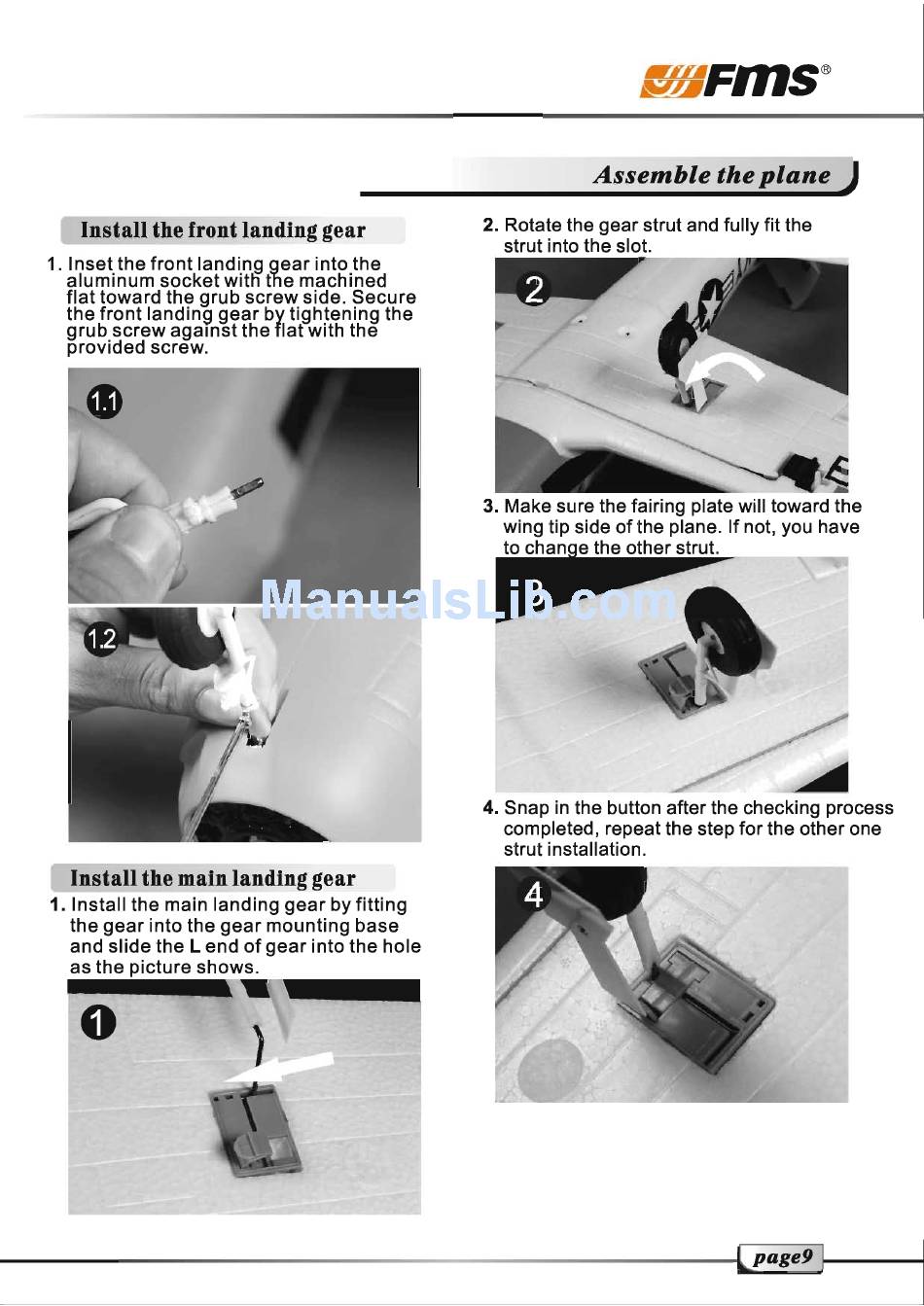 FMS®

Assemble the plane

Install the front landing gear

1. Inset the front landing gear into the aluminum socket with the machined flat toward the grub screw side. Secure the front landing gear by tightening the grub screw against the flat with the provided screw.

1.1

1.2

Install the main landing gear

1. Install the main landing gear by fitting the gear into the gear mounting base and slide the L end of gear into the hole as the picture shows.

1

2. Rotate the gear strut and fully fit the strut into the slot.

2

3. Make sure the fairing plate will toward the wing tip side of the plane. If not, you have to change the other strut.

3

ManualsLib.com

4. Snap in the button after the checking process completed, repeat the step for the other one strut installation.

4

page9